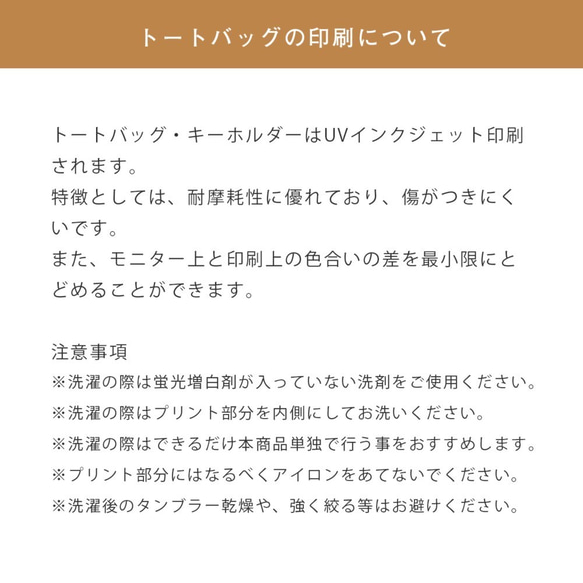 トートバッグの印刷について

トートバッグ・キーホルダーはUVインクジェット印刷されます。
特徴としては、耐摩耗性に優れており、傷がつきにくいです。
また、モニター上と印刷上の色合いの差を最小限にとどめることができます。

注意事項
※洗濯の際は蛍光増白剤が入っていない洗剤をご使用ください。
※洗濯の際はプリント部分を内側にしてお洗いください。
※洗濯の際はできるだけ本商品単独で行う事をおすすめします。
※プリント部分にはなるべくアイロンをあてないでください。
※洗濯後のタンブラー乾燥や、強く絞る等はお避けください。